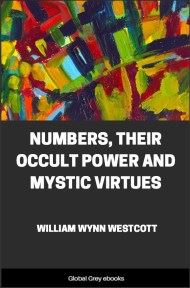 NUMBERS, THEIR OCCULT POWER AND MYSTIC VIRTUES

WILLIAM WYNN WESTCOTT

Global Grey ebooks